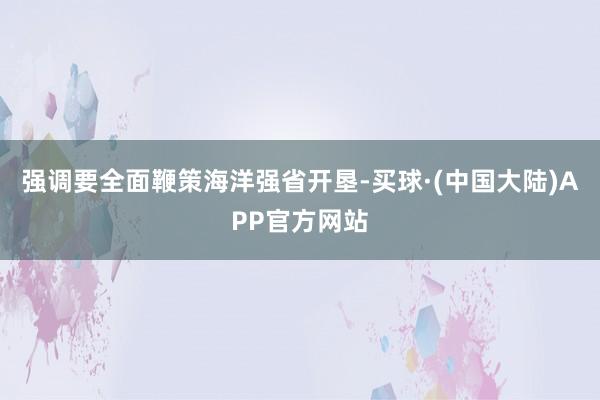 强调要全面鞭策海洋强省开垦-买球·(中国大陆)APP官方网站